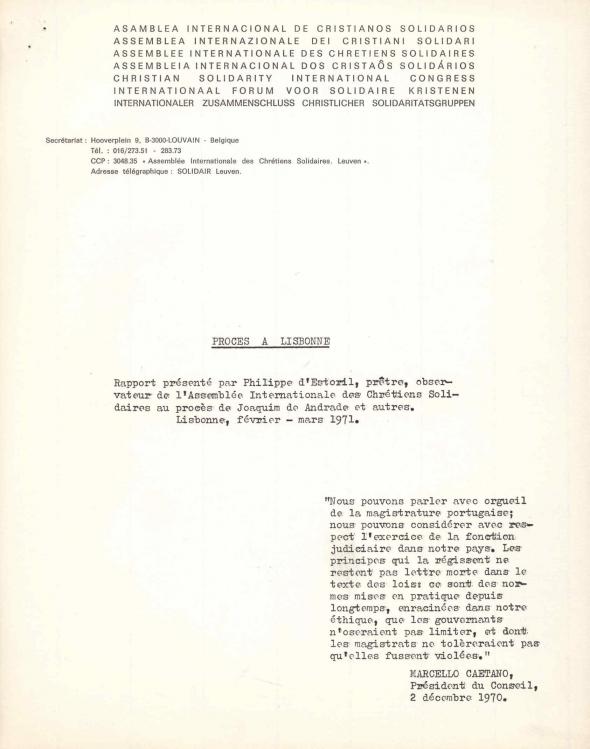 ASAMBLEA INTERNACIONAL DE CRISTIANOS SOLIDARIOS
ASSEMBLEA INTERNAZIONALE DEI CRISTIANI SOLIDARI
ASSEMBLEE INTERNATIONALE DES CHRETIENS SOLIDAIRES
ASSEMBLEIA INTERNACIONAL DOS CRISTAÕS SOLIDÁRIOS
CHRISTIAN SOLIDARITY INTERNATIONAL CONGRESS
INTERNATIONAAL FORUM VOOR SOLIDAIRE KRISTENEN
INTERNATIONALER ZUSAMMENSCHLUSS CHRISTLICHER SOLIDARITATSGRUPPEN

Secrétariat : Hooverplein 9, B-3000-LOUVAIN - Belgique
Tél. : 016/273.51 - 283.73
CCP : 3048.35 « Assemblée Internationale des Chrétiens Solidaires, Leuven ».
Adresse télégraphique : SOLIDAIR Leuven.

PROCES A LISBONNE

Rapport présenté par Philippe d'Estoril, prêtre, observateur de l'Assemblée Internationale des Chrétiens Solidaires au procès de Joaquim de Andrade et autres.
Lisbonne, février - mars 1971.

"Nous pouvons parler avec orgueil de la magistrature portugaise; nous pouvons considérer avec respect l'exercice de la fonction judiciaire dans notre pays. Les principes qui la régissent ne restent pas lettre morte dans le texte des lois: ce sont des normes mises en pratique depuis longtemps, enracinées dans notre éthique, que les gouvernants n'oseraient pas limiter, et dont les magistrats ne tolèreraient pas qu'elles fussent violées."

MARCELLO CAETANO,
Président du Conseil,
2 décembre 1970.